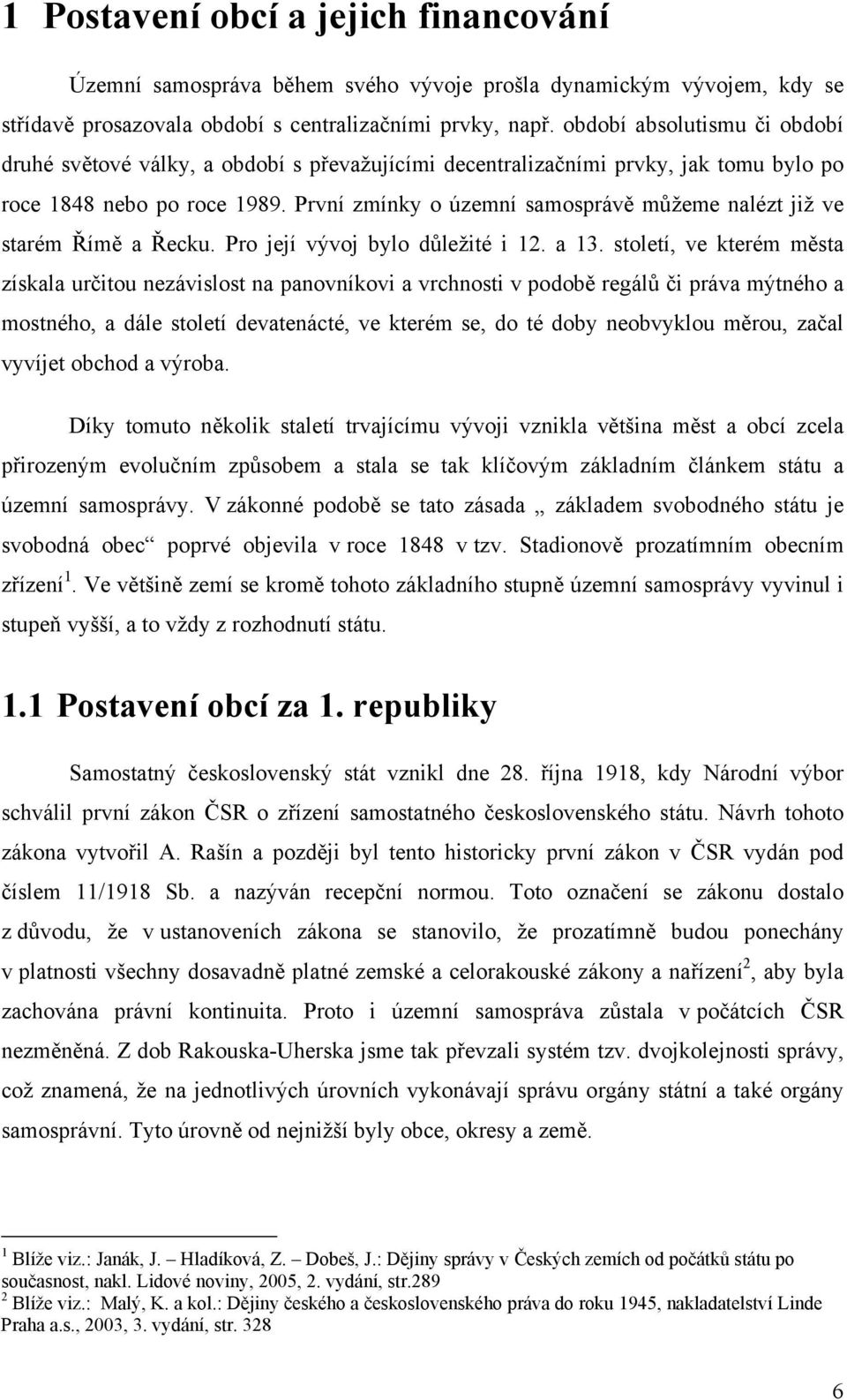 1 Postavení obcí a jejich financování

Územní samospráva během svého vývoje prošla dynamickým vývojem, kdy se střídavě prosazovala období s centralizačními prvky, např. období absolutismu či období druhé světové války, a období s převažujícími decentralizačními prvky, jak tomu bylo po roce 1848 nebo po roce 1989. První zmínky o územní samosprávě můžeme nalézt již ve starém Římě a Řecku. Pro její vývoj bylo důležité i 12. a 13. století, ve kterém města získala určitou nezávislost na panovníkovi a vrchnosti v podobě regálů či práva mýtného a mostného, a dále století devatenácté, ve kterém se, do té doby neobvyklou měrou, začal vyvíjet obchod a výroba.

Díky tomuto několik staletí trvajícímu vývoji vznikla většina měst a obcí zcela přirozeným evolučním způsobem a stala se tak klíčovým základním článkem státu a územní samosprávy. V zákonné podobě se tato zásada „ základem svobodného státu je svobodná obec“ poprvé objevila v roce 1848 v tzv. Stadionově prozatímním obecním zřízení$^1$. Ve většině zemí se kromě tohoto základního stupně územní samosprávy vyvinul i stupeň vyšší, a to vždy z rozhodnutí státu.

1.1 Postavení obcí za 1. republiky

Samostatný československý stát vznikl dne 28. října 1918, kdy Národní výbor schválil první zákon ČSR o zřízení samostatného československého státu. Návrh tohoto zákona vytvořil A. Rašín a později byl tento historicky první zákon v ČSR vydán pod číslem 11/1918 Sb. a nazýván recepční normou. Toto označení se zákonu dostalo z důvodu, že v ustanoveních zákona se stanovilo, že prozatímně budou ponechány v platnosti všechny dosavadně platné zemské a celorakouské zákony a nařízení$^2$, aby byla zachována právní kontinuita. Proto i územní samospráva zůstala v počátcích ČSR nezměněná. Z dob Rakouska-Uherska jsme tak převzali systém tzv. dvojkolejnosti správy, což znamená, že na jednotlivých úrovních vykonávají správu orgány státní a také orgány samosprávní. Tyto úrovně od nejnižší byly obce, okresy a země.

$^1$ Blíže viz.: Janák, J. – Hladíková, Z. – Dobeš, J.: Dějiny správy v Českých zemích od počátků státu po současnost, nakl. Lidové noviny, 2005, 2. vydání, str.289
$^2$ Blíže viz.: Malý, K. a kol.: Dějiny českého a československého práva do roku 1945, nakladatelství Linde Praha a.s., 2003, 3. vydání, str. 328

6